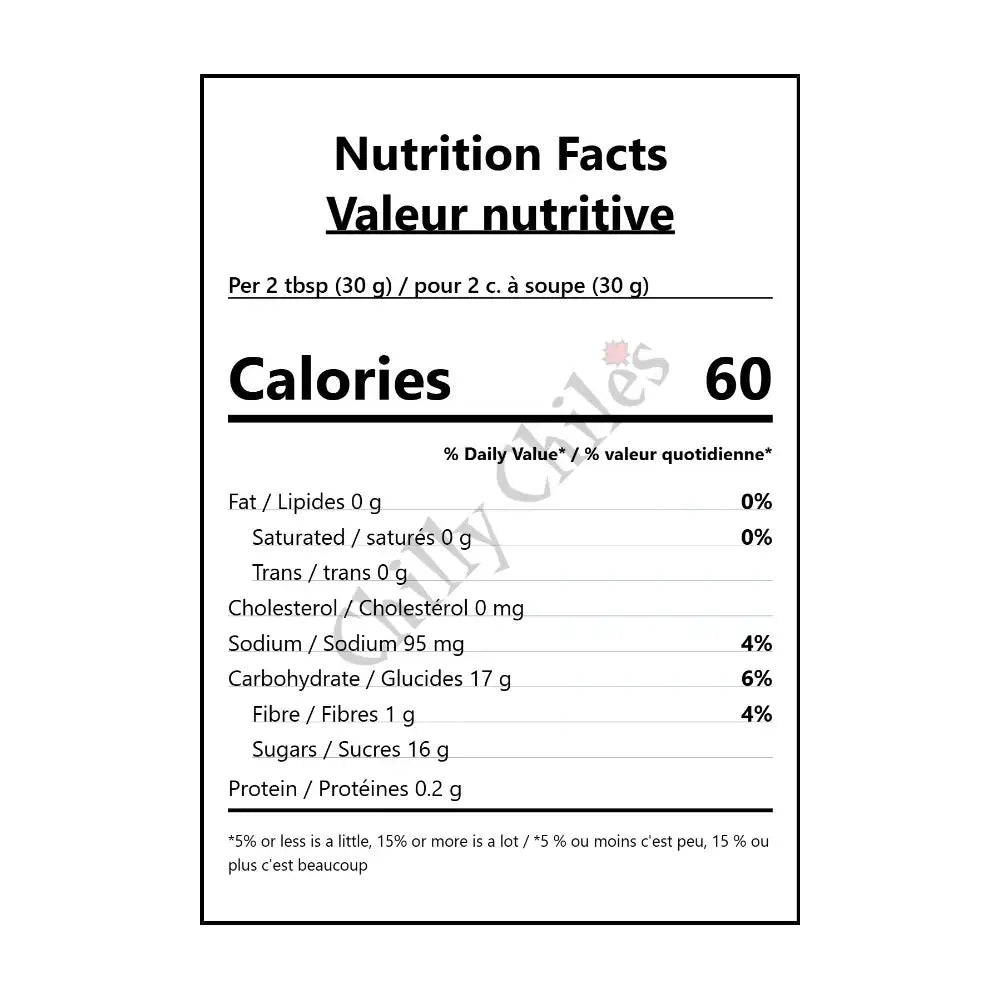 Nutrition Facts
Valeur nutritive

Per 2 tbsp (30 g) / pour 2 c. à soupe (30 g)

Calories 60

% Daily Value* / % valeur quotidienne*

Fat / Lipides 0 g 0%
Saturated / saturés 0 g 0%
Trans / trans 0 g
Cholesterol / Cholestérol 0 mg
Sodium / Sodium 95 mg 4%
Carbohydrate / Glucides 17 g 6%
Fibre / Fibres 1 g 4%
Sugars / Sucres 16 g
Protein / Protéines 0.2 g

*5% or less is a little, 15% or more is a lot / *5 % ou moins c'est peu, 15 % ou plus c'est beaucoup

Chilly Chiles